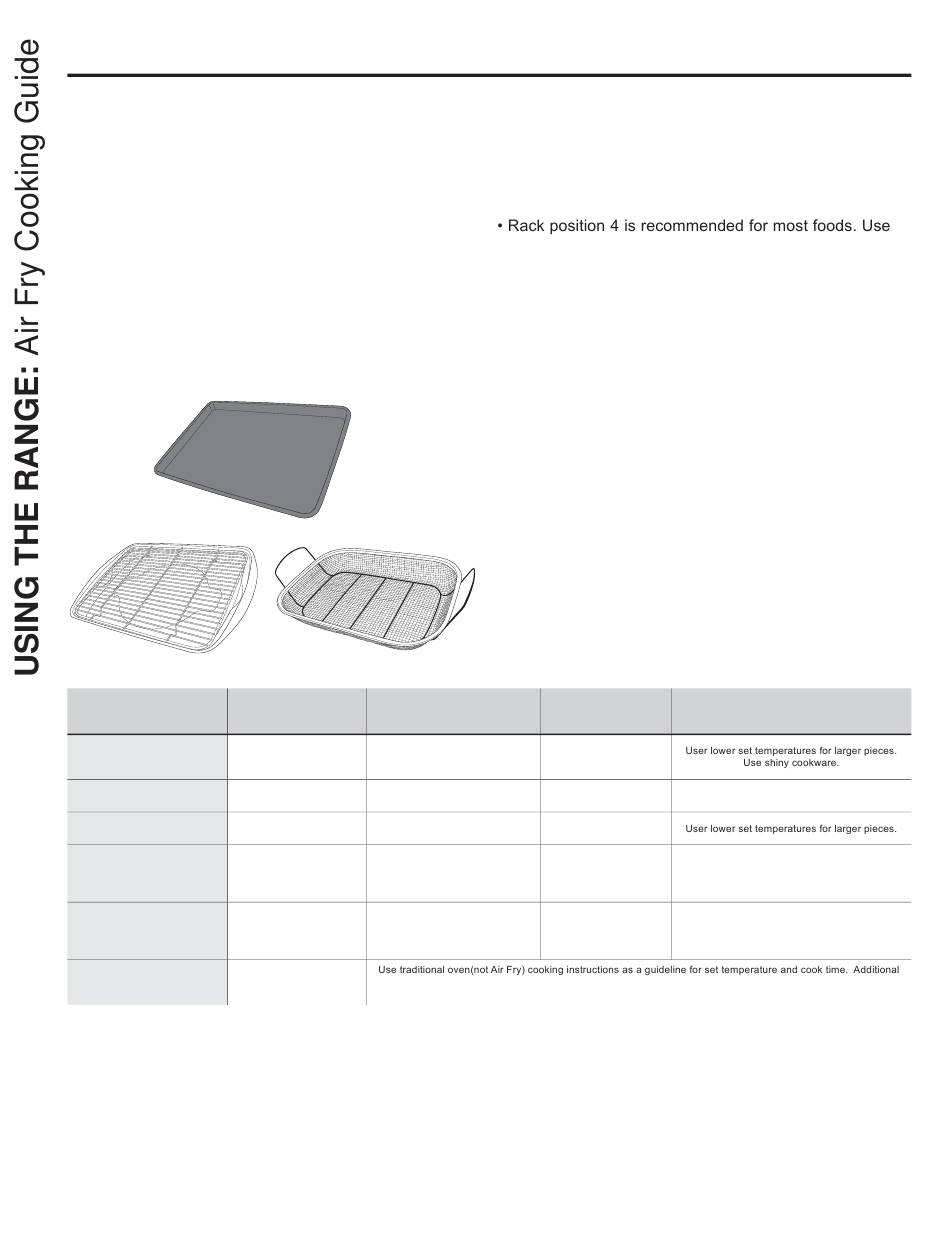 USING THE RANGE: Air Fry Cooking Guide

• Rack position 4 is recommended for most foods. Use

| | | | | |
|---|---|---|---|---|
| | | | | User lower set temperatures for larger pieces. Use shiny cookware. |
| | | | | |
| | | | | User lower set temperatures for larger pieces. |
| | | | | |
| | | | | |
| | | Use traditional oven(not Air Fry) cooking instructions as a guideline for set temperature and cook time. Additional | | |